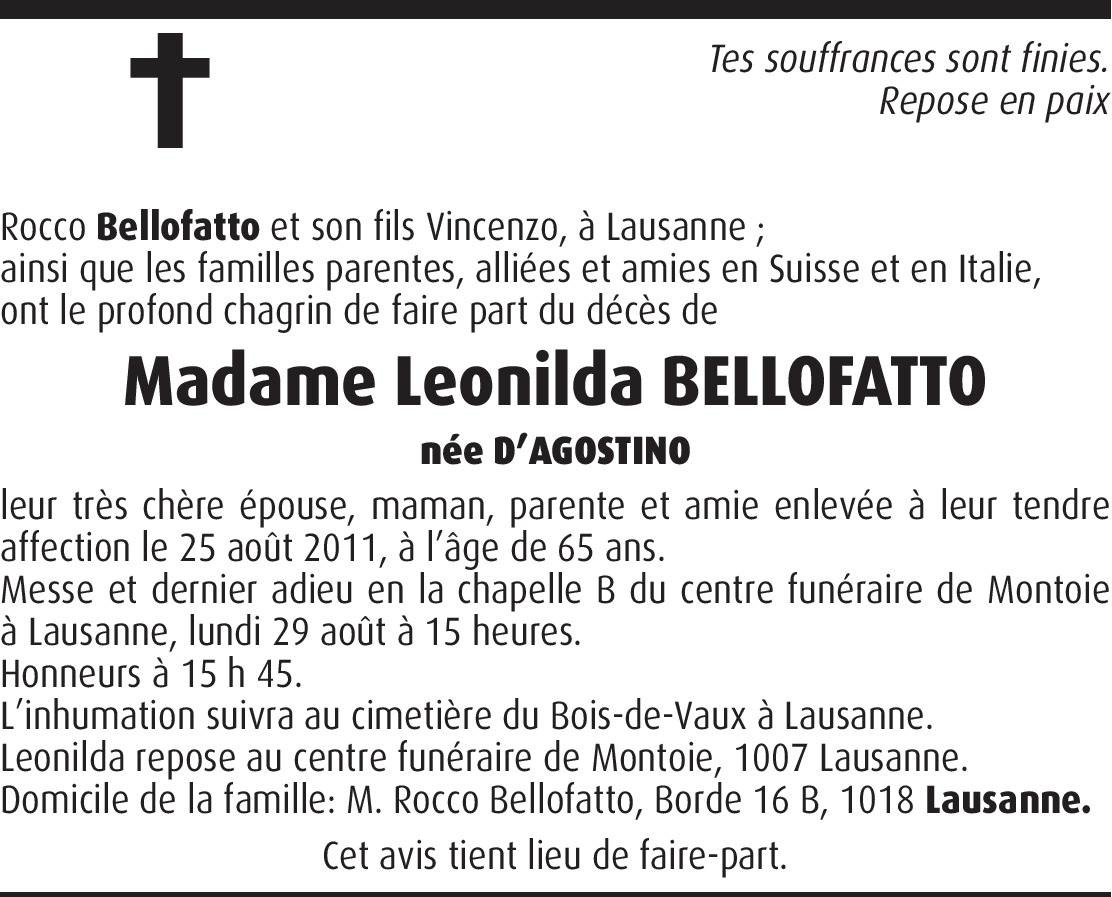 Tes souffrances sont finies.
Repose en paix

Rocco Bellofatto et son fils Vincenzo, à Lausanne ;
ainsi que les familles parentes, alliées et amies en Suisse et en Italie,
ont le profond chagrin de faire part du décès de

Madame Leonilda BELLOFATTO

née D'AGOSTINO

leur très chère épouse, maman, parente et amie enlevée à leur tendre affection le 25 août 2011, à l'âge de 65 ans.
Messe et dernier adieu en la chapelle B du centre funéraire de Montoie à Lausanne, lundi 29 août à 15 heures.
Honneurs à 15 h 45.
L'inhumation suivra au cimetière du Bois-de-Vaux à Lausanne.
Leonilda repose au centre funéraire de Montoie, 1007 Lausanne.
Domicile de la famille: M. Rocco Bellofatto, Borde 16 B, 1018 Lausanne.

Cet avis tient lieu de faire-part.